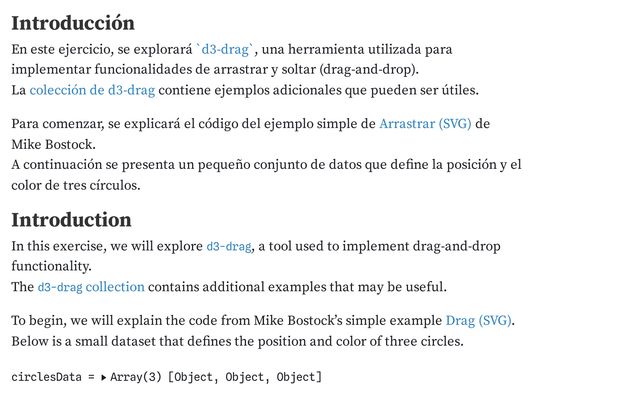 Introducción

En este ejercicio, se explorará `d3-drag`, una herramienta utilizada para implementar funcionalidades de arrastrar y soltar (drag-and-drop).
La colección de d3-drag contiene ejemplos adicionales que pueden ser útiles.

Para comenzar, se explicará el código del ejemplo simple de Arrastrar (SVG) de Mike Bostock.
A continuación se presenta un pequeño conjunto de datos que define la posición y el color de tres círculos.

Introduction

In this exercise, we will explore d3-drag, a tool used to implement drag-and-drop functionality.
The d3-drag collection contains additional examples that may be useful.

To begin, we will explain the code from Mike Bostock's simple example Drag (SVG).
Below is a small dataset that defines the position and color of three circles.

circlesData = ▸ Array(3) [Object, Object, Object]